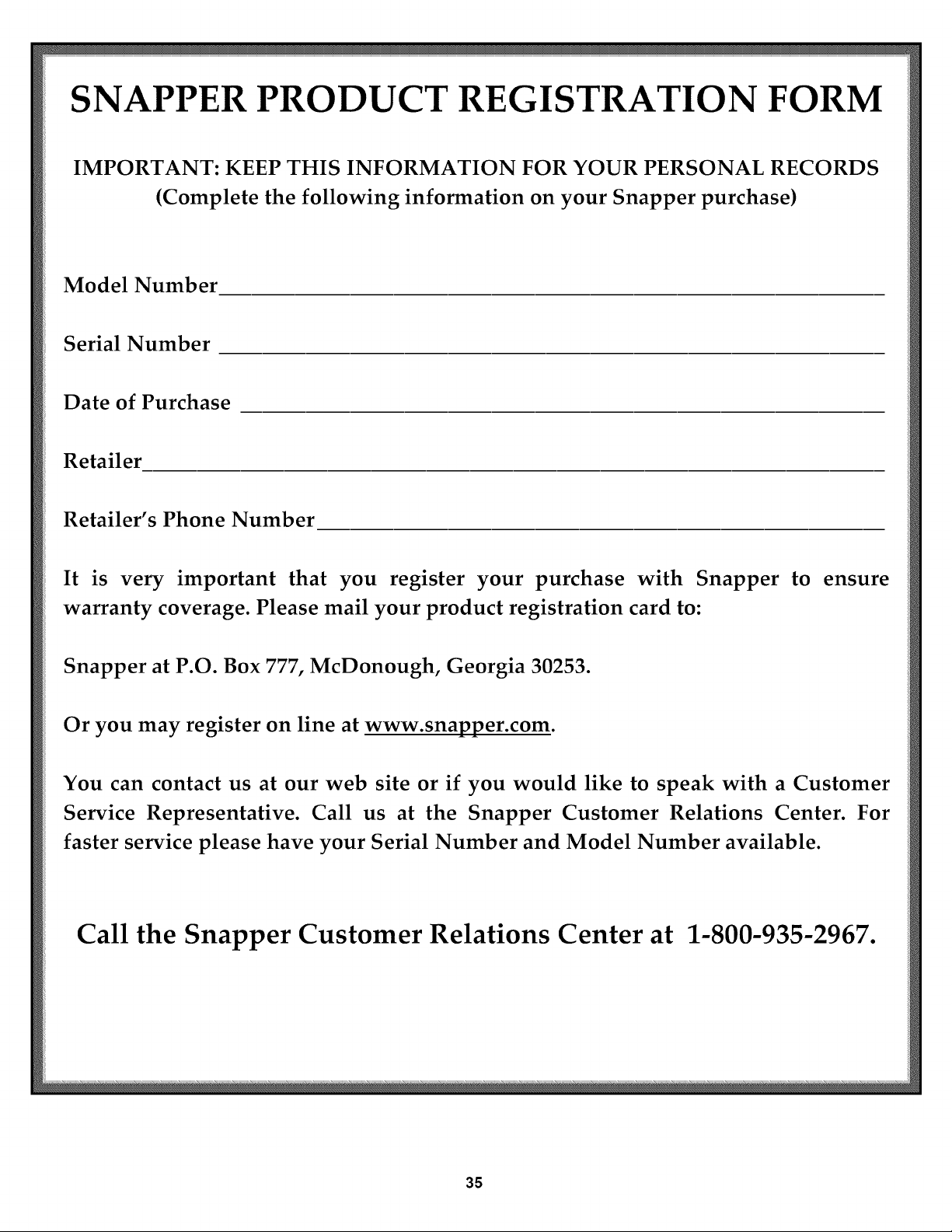 SNAPPER PRODUCT REGISTRATION FORM

IMPORTANT: KEEP THIS INFORMATION FOR YOUR PERSONAL RECORDS
(Complete the following information on your Snapper purchase)

Model Number____

Serial Number ____

Date of Purchase ____

Retailer____

Retailer's Phone Number____

It is very important that you register your purchase with Snapper to ensure warranty coverage. Please mail your product registration card to:

Snapper at P.O. Box 777, McDonough, Georgia 30253.

Or you may register on line at www.snapper.com.

You can contact us at our web site or if you would like to speak with a Customer Service Representative. Call us at the Snapper Customer Relations Center. For faster service please have your Serial Number and Model Number available.

Call the Snapper Customer Relations Center at 1-800-935-2967.

35